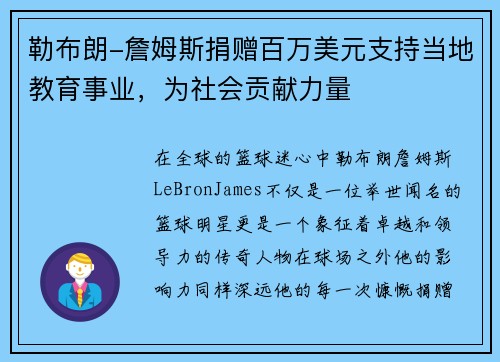 勒布朗-詹姆斯捐赠百万美元支持当地教育事业，为社会贡献力量

在全球的篮球迷心中勒布朗詹姆斯LeBronJames不仅是一位举世闻名的篮球明星更是一个象征着卓越和领导力的传奇人物在球场之外他的影响力同样深远他的每一次慷慨捐赠